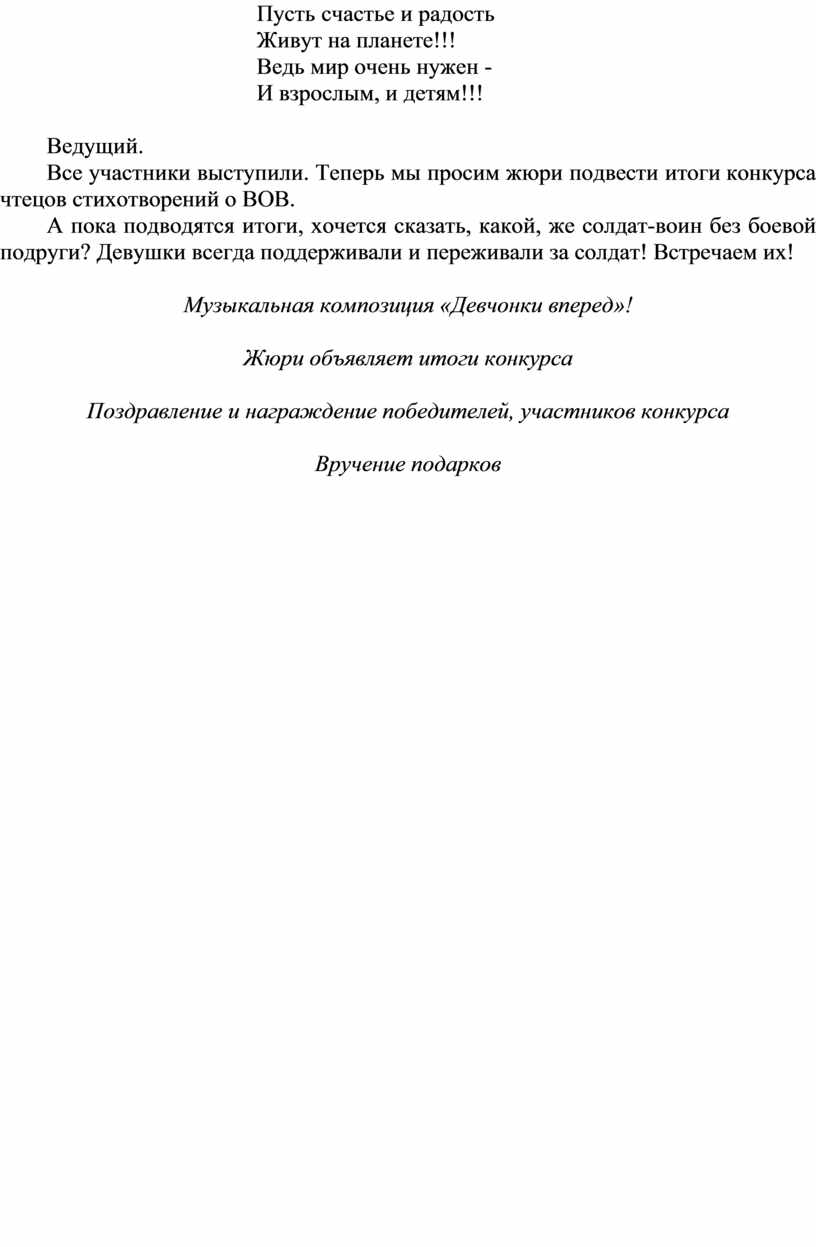 Пусть счастье и радость
Живут на планете!!!
Ведь мир очень нужен -
И взрослым, и детям!!!

Ведущий.

Все участники выступили. Теперь мы просим жюри подвести итоги конкурса чтецов стихотворений о ВОВ.

А пока подводятся итоги, хочется сказать, какой, же солдат-воин без боевой подруги? Девушки всегда поддерживали и переживали за солдат! Встречаем их!

Музыкальная композиция «Девчонки вперед»!

Жюри объявляет итоги конкурса

Поздравление и награждение победителей, участников конкурса

Вручение подарков